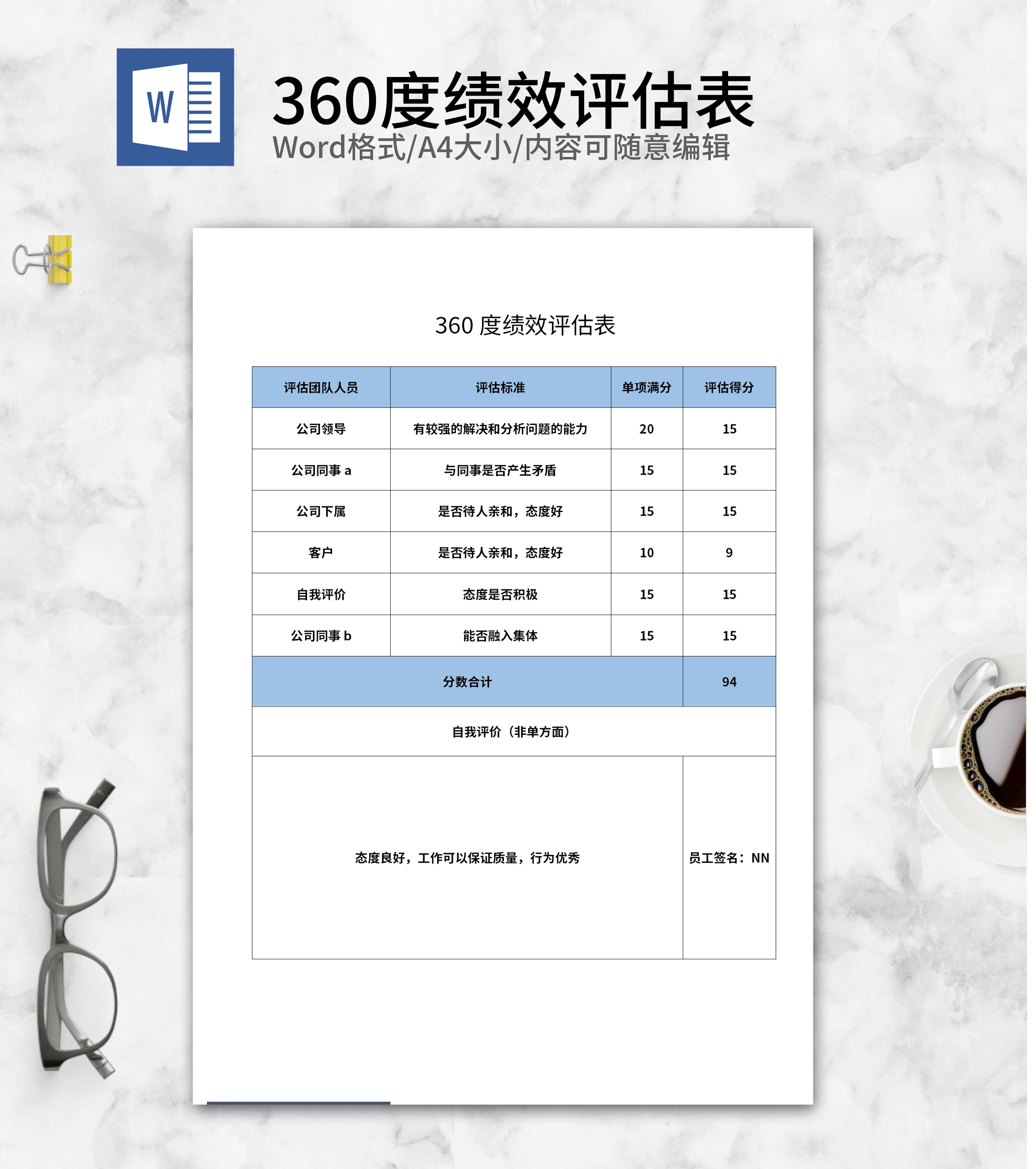 W

360度绩效评估表
Word格式/A4大小/内容可随意编辑

360 度绩效评估表

| 评估团队人员 | 评估标准 | 单项满分 | 评估得分 |
|---|---|---|---|
| 公司领导 | 有较强的解决和分析问题的能力 | 20 | 15 |
| 公司同事 a | 与同事是否产生矛盾 | 15 | 15 |
| 公司下属 | 是否待人亲和，态度好 | 15 | 15 |
| 客户 | 是否待人亲和，态度好 | 10 | 9 |
| 自我评价 | 态度是否积极 | 15 | 15 |
| 公司同事 b | 能否融入集体 | 15 | 15 |
| 分数合计 | | | 94 |
| 自我评价（非单方面） | | | |
| 态度良好，工作可以保证质量，行为优秀 | | | 员工签名：NN |